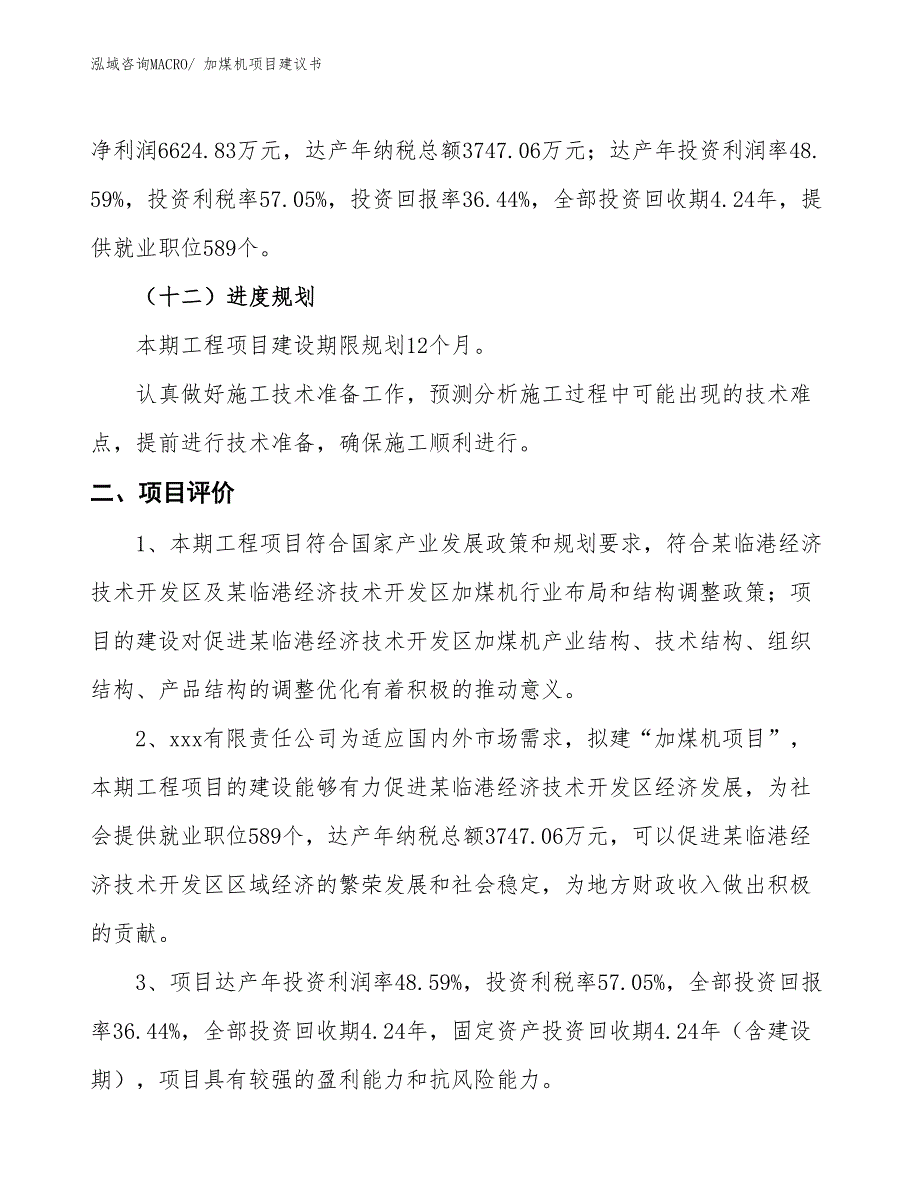 泓域咨询MACRO/ 加煤机项目建议书

净利润6624.83万元，达产年纳税总额3747.06万元；达产年投资利润率48.59%，投资利税率57.05%，投资回报率36.44%，全部投资回收期4.24年，提供就业职位589个。

（十二）进度规划

本期工程项目建设期限规划12个月。

认真做好施工技术准备工作，预测分析施工过程中可能出现的技术难点，提前进行技术准备，确保施工顺利进行。

二、项目评价

1、本期工程项目符合国家产业发展政策和规划要求，符合某临港经济技术开发区及某临港经济技术开发区加煤机行业布局和结构调整政策；项目的建设对促进某临港经济技术开发区加煤机产业结构、技术结构、组织结构、产品结构的调整优化有着积极的推动意义。

2、xxx有限责任公司为适应国内外市场需求，拟建“加煤机项目”，本期工程项目的建设能够有力促进某临港经济技术开发区经济发展，为社会提供就业职位589个，达产年纳税总额3747.06万元，可以促进某临港经济技术开发区区域经济的繁荣发展和社会稳定，为地方财政收入做出积极的贡献。

3、项目达产年投资利润率48.59%，投资利税率57.05%，全部投资回报率36.44%，全部投资回收期4.24年，固定资产投资回收期4.24年（含建设期），项目具有较强的盈利能力和抗风险能力。